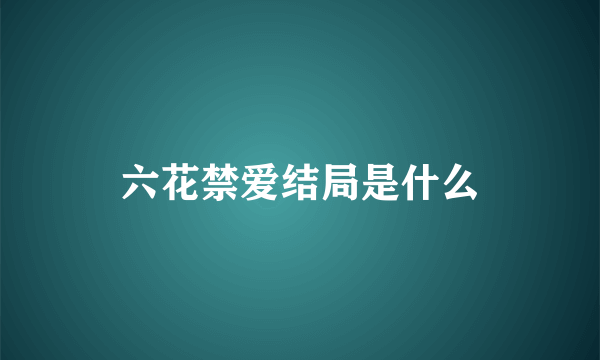 六花禁爱结局是什么